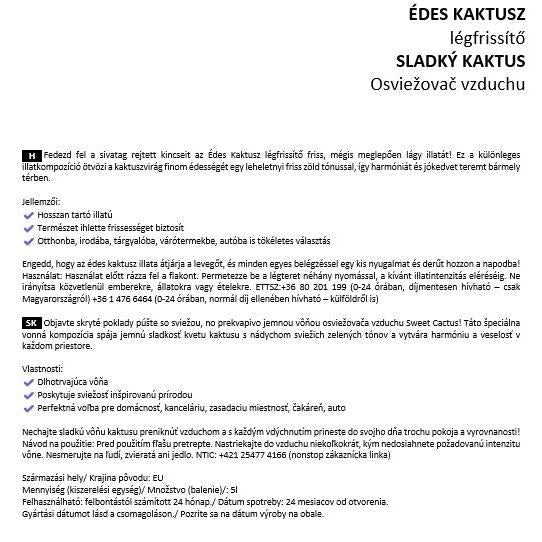 ÉDES KAKTUSZ
légfrissítő
SLADKÝ KAKTUS
Osviežovač vzduchu

H Fedezd fel a sivatag rejtett kincseit az Édes Kaktusz légfrissítő friss, mégis meglepően lágy illatát! Ez a különleges illatkompozíció ötvözi a kaktuszvirág finom édességét egy leheletnyi friss zöld tónussal, így harmóniát és jókedvet teremt bármely térben.

Jellemzői:
Hosszan tartó illatú
Természet ihlette frissességet biztosít
Otthonba, irodába, tárgyalóba, várótermekbe, autóba is tökéletes választás

Engedd, hogy az édes kaktusz illata átjárja a levegőt, és minden egyes belégzéssel egy kis nyugalmat és derűt hozzon a napodba! Használat: Használat előtt rázza fel a flakont. Permetezze be a légteret néhány nyomással, a kívánt illatintenzitás eléréséig. Ne irányítsa közvetlenül emberekre, állatokra vagy ételekre. ETTSZ:+36 80 201 199 (0-24 órában, díjmentesen hívható – csak Magyarországról) +36 1 476 6464 (0-24 órában, normál díj ellenében hívható – külföldről is)

SK Objavte skryté poklady púšte so sviežou, no prekvapivo jemnou vôňou osviežovača vzduchu Sweet Cactus! Táto špeciálna vonná kompozícia spája jemnú sladkosť kvetu kaktusu s nádychom sviežich zelených tónov a vytvára harmóniu a veselosť v každom priestore.

Vlastnosti:
Dlhotrvajúca vôňa
Poskytuje sviežosť inšpirovanú prírodou
Perfektná voľba pre domácnosť, kanceláriu, zasadaciu miestnosť, čakáreň, auto

Nechajte sladkú vôňu kaktusu preniknúť vzduchom a s každým vdýchnutím prineste do svojho dňa trochu pokoja a vyrovnanosti! Návod na použitie: Pred použitím fľašu pretrepte. Nastriekajte do vzduchu niekoľkokrát, kým nedosiahnete požadovanú intenzitu vône. Nesmerujte na ľudí, zvieratá ani jedlo. NTIC: +421 25477 4166 (nonstop zákaznícka linka)

Származási hely/ Krajina pôvodu: EU
Mennyiség (kiszerelési egység)/ Množstvo (balenie)/: 5l
Felhasználható: felbontástól számított 24 hónap./ Dátum spotreby: 24 mesiacov od otvorenia.
Gyártási dátumot lásd a csomagoláson./ Pozrite sa na dátum výroby na obale.